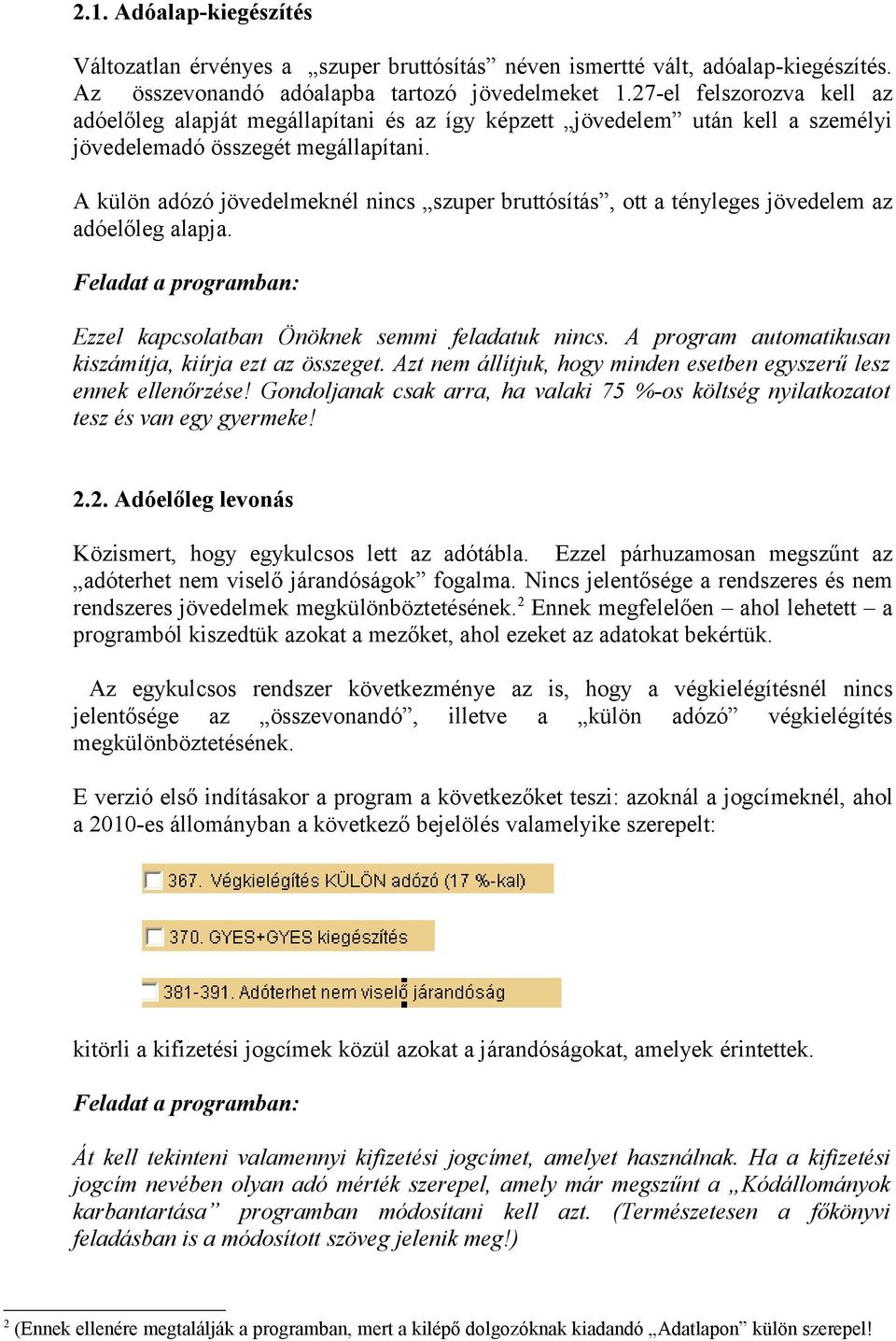 2.1. Adóalap-kiegészítés

Változatlan érvényes a „szuper bruttósítás” néven ismertté vált, adóalap-kiegészítés. Az összevonandó adóalapba tartozó jövedelmeket 1.27-el felszorozva kell az adóelőleg alapját megállapítani és az így képzett „jövedelem” után kell a személyi jövedelemadó összegét megállapítani.

A külön adózó jövedelmeknél nincs „szuper bruttósítás”, ott a tényleges jövedelem az adóelőleg alapja.

Feladat a programban:

Ezzel kapcsolatban Önöknek semmi feladatuk nincs. A program automatikusan kiszámítja, kiírja ezt az összeget. Azt nem állítjuk, hogy minden esetben egyszerű lesz ennek ellenőrzése! Gondoljanak csak arra, ha valaki 75 %-os költség nyilatkozatot tesz és van egy gyermeke!

2.2. Adóelőleg levonás

Közismert, hogy egykulcsos lett az adótábla. Ezzel párhuzamosan megszűnt az „adóterhet nem viselő járandóságok” fogalma. Nincs jelentősége a rendszeres és nem rendszeres jövedelmek megkülönböztetésének.$^2$ Ennek megfelelően – ahol lehetett – a programból kiszedtük azokat a mezőket, ahol ezeket az adatokat bekértük.

Az egykulcsos rendszer következménye az is, hogy a végkielégítésnél nincs jelentősége az „összevonandó”, illetve a „külön adózó” végkielégítés megkülönböztetésének.

E verzió első indításakor a program a következőket teszi: azoknál a jogcímeknél, ahol a 2010-es állományban a következő bejelölés valamelyike szerepelt:

367. Végkielégítés KÜLÖN adózó (17 %-kal)

370. GYES+GYES kiegészítés

381-391. Adóterhet nem viselő járandóság

kitörli a kifizetési jogcímek közül azokat a járandóságokat, amelyek érintettek.

Feladat a programban:

Át kell tekinteni valamennyi kifizetési jogcímet, amelyet használnak. Ha a kifizetési jogcím nevében olyan adó mérték szerepel, amely már megszűnt a „Kódállományok karbantartása” programban módosítani kell azt. (Természetesen a főkönyvi feladásban is a módosított szöveg jelenik meg!)

$^2$ (Ennek ellenére megtalálják a programban, mert a kilépő dolgozóknak kiadandó „Adatlapon” külön szerepel!